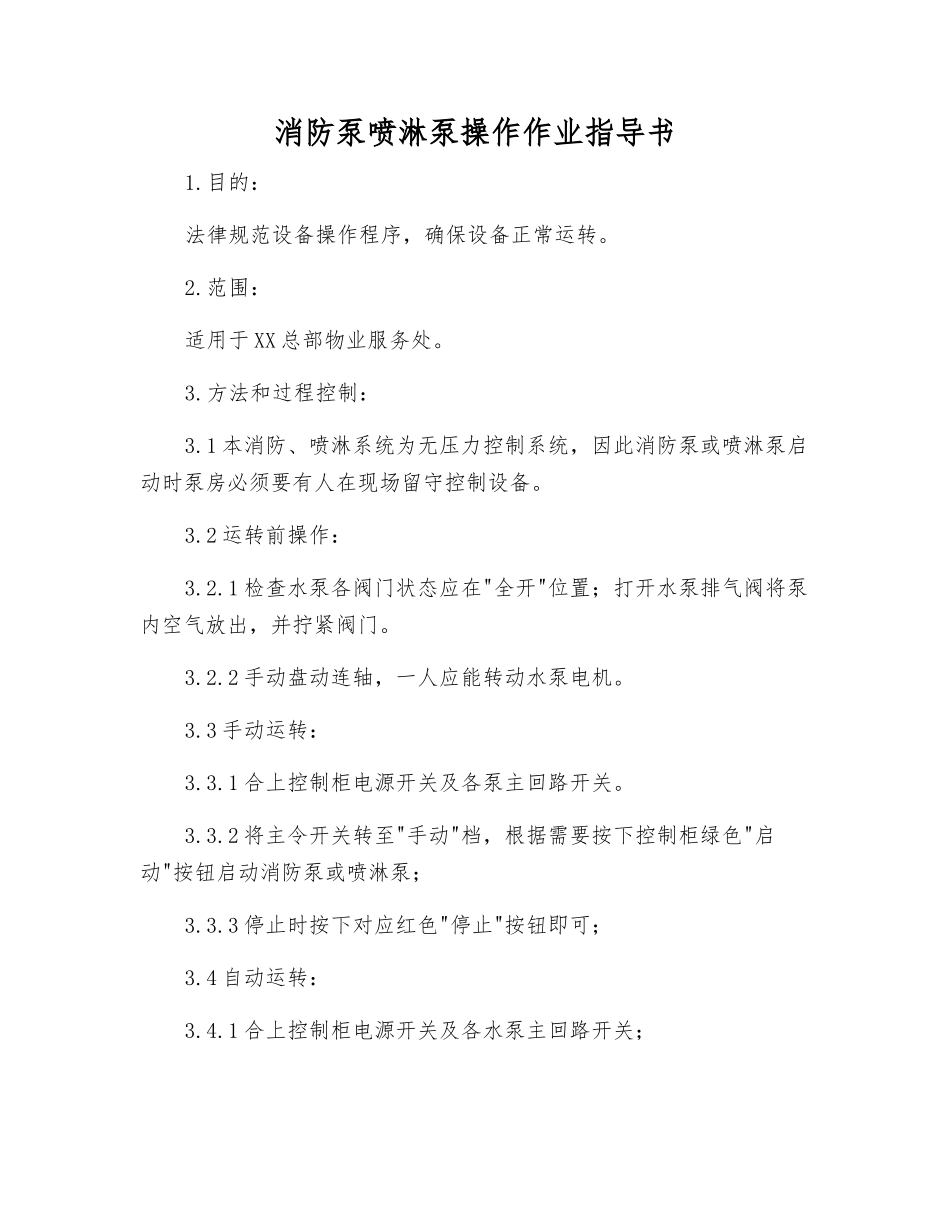 消防泵喷淋泵操作作业指导书

1.目的：

法律规范设备操作程序，确保设备正常运转。

2.范围：

适用于XX总部物业服务处。

3.方法和过程控制：

3.1本消防、喷淋系统为无压力控制系统，因此消防泵或喷淋泵启动时泵房必须要有人在现场留守控制设备。

3.2运转前操作：

3.2.1检查水泵各阀门状态应在"全开"位置；打开水泵排气阀将泵内空气放出，并拧紧阀门。

3.2.2手动盘动连轴，一人应能转动水泵电机。

3.3手动运转：

3.3.1合上控制柜电源开关及各泵主回路开关。

3.3.2将主令开关转至"手动"档，根据需要按下控制柜绿色"启动"按钮启动消防泵或喷淋泵；

3.3.3停止时按下对应红色"停止"按钮即可；

3.4自动运转：

3.4.1合上控制柜电源开关及各水泵主回路开关；